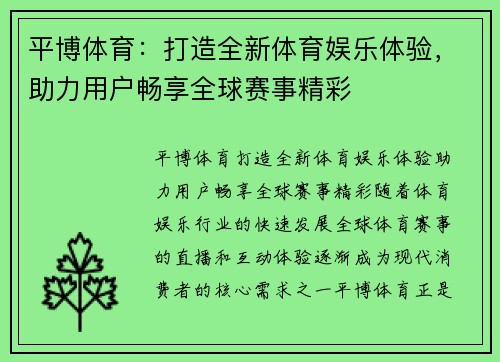 平博体育：打造全新体育娱乐体验，助力用户畅享全球赛事精彩

平博体育打造全新体育娱乐体验助力用户畅享全球赛事精彩随着体育娱乐行业的快速发展全球体育赛事的直播和互动体验逐渐成为现代消费者的核心需求之一平博体育正是